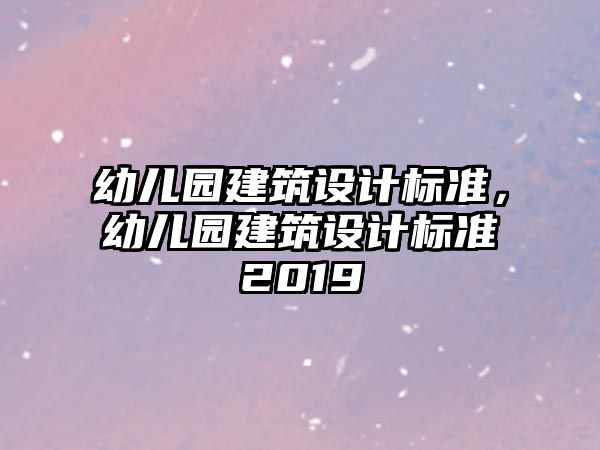 幼儿园建筑设计标准，幼儿园建筑设计标准2019